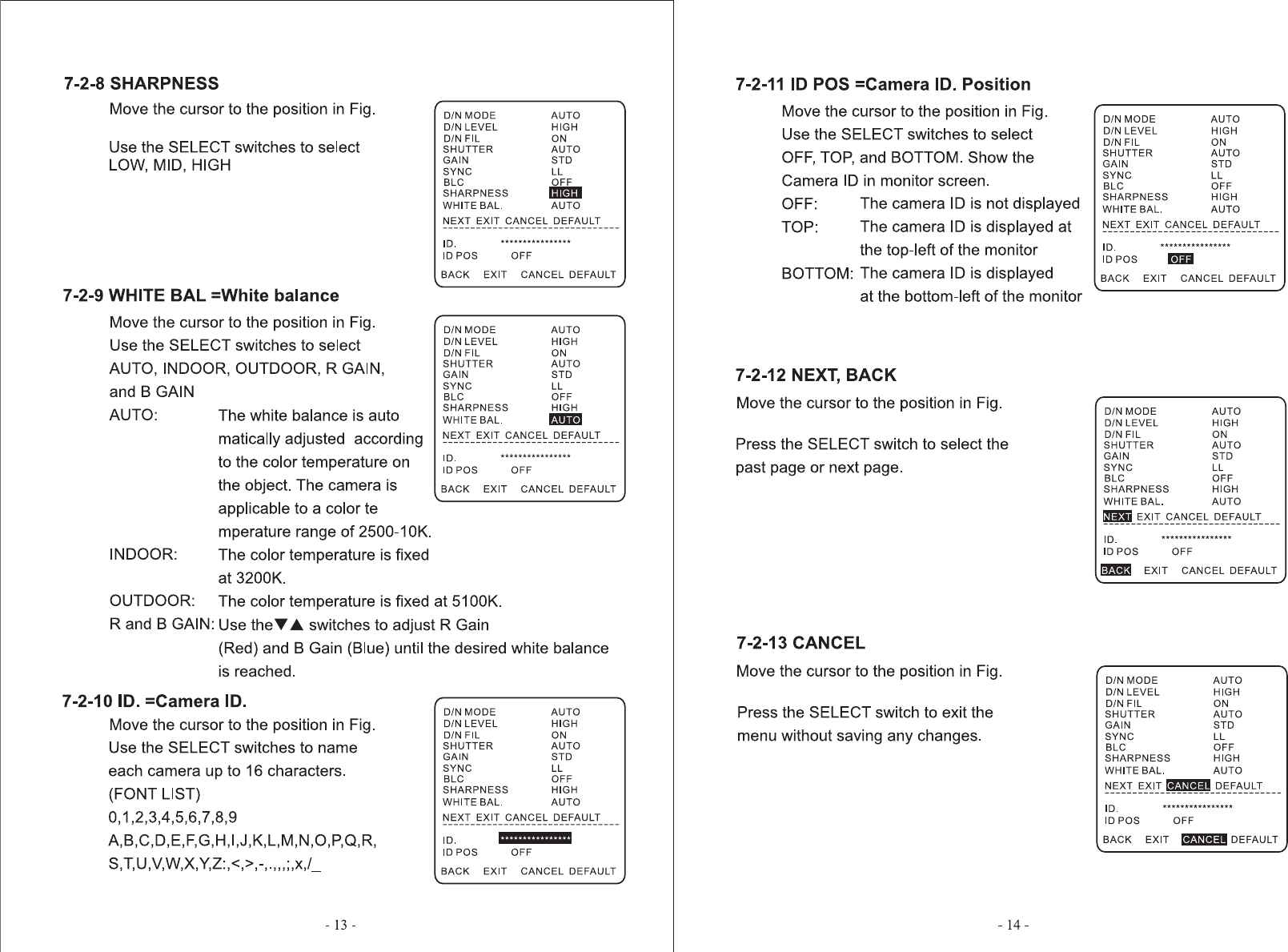 7-2-8 SHARPNESS

Move the cursor to the position in Fig.

Use the SELECT switches to select LOW, MID, HIGH

| D/N MODE | AUTO |
|---|---|
| D/N LEVEL | HIGH |
| D/N FIL | ON |
| SHUTTER | AUTO |
| GAIN | STD |
| SYNC | LL |
| BLC | OFF |
| SHARPNESS | HIGH |
| WHITE BAL. | AUTO |

NEXT EXIT CANCEL DEFAULT

ID. ****************
ID POS OFF
BACK EXIT CANCEL DEFAULT

7-2-9 WHITE BAL =White balance

Move the cursor to the position in Fig.
Use the SELECT switches to select AUTO, INDOOR, OUTDOOR, R GAIN, and B GAIN
AUTO: The white balance is auto matically adjusted according to the color temperature on the object. The camera is applicable to a color te mperature range of 2500-10K.
INDOOR: The color temperature is fixed at 3200K.
OUTDOOR: The color temperature is fixed at 5100K.
R and B GAIN: Use the▼▲ switches to adjust R Gain (Red) and B Gain (Blue) until the desired white balance is reached.

| D/N MODE | AUTO |
|---|---|
| D/N LEVEL | HIGH |
| D/N FIL | ON |
| SHUTTER | AUTO |
| GAIN | STD |
| SYNC | LL |
| BLC | OFF |
| SHARPNESS | HIGH |
| WHITE BAL. | AUTO |

NEXT EXIT CANCEL DEFAULT

ID. ****************
ID POS OFF
BACK EXIT CANCEL DEFAULT

7-2-10 ID. =Camera ID.

Move the cursor to the position in Fig.
Use the SELECT switches to name each camera up to 16 characters.
(FONT LIST)
0,1,2,3,4,5,6,7,8,9
A,B,C,D,E,F,G,H,I,J,K,L,M,N,O,P,Q,R,
S,T,U,V,W,X,Y,Z:,<,>,-,.,,,;,x,/_

| D/N MODE | AUTO |
|---|---|
| D/N LEVEL | HIGH |
| D/N FIL | ON |
| SHUTTER | AUTO |
| GAIN | STD |
| SYNC | LL |
| BLC | OFF |
| SHARPNESS | HIGH |
| WHITE BAL. | AUTO |

NEXT EXIT CANCEL DEFAULT

ID. ****************
ID POS OFF
BACK EXIT CANCEL DEFAULT

- 13 -

7-2-11 ID POS =Camera ID. Position

Move the cursor to the position in Fig.
Use the SELECT switches to select OFF, TOP, and BOTTOM. Show the Camera ID in monitor screen.
OFF: The camera ID is not displayed
TOP: The camera ID is displayed at the top-left of the monitor
BOTTOM: The camera ID is displayed at the bottom-left of the monitor

| D/N MODE | AUTO |
|---|---|
| D/N LEVEL | HIGH |
| D/N FIL | ON |
| SHUTTER | AUTO |
| GAIN | STD |
| SYNC | LL |
| BLC | OFF |
| SHARPNESS | HIGH |
| WHITE BAL. | AUTO |

NEXT EXIT CANCEL DEFAULT

ID. ****************
ID POS OFF
BACK EXIT CANCEL DEFAULT

7-2-12 NEXT, BACK

Move the cursor to the position in Fig.

Press the SELECT switch to select the past page or next page.

| D/N MODE | AUTO |
|---|---|
| D/N LEVEL | HIGH |
| D/N FIL | ON |
| SHUTTER | AUTO |
| GAIN | STD |
| SYNC | LL |
| BLC | OFF |
| SHARPNESS | HIGH |
| WHITE BAL. | AUTO |

NEXT EXIT CANCEL DEFAULT

ID. ****************
ID POS OFF
BACK EXIT CANCEL DEFAULT

7-2-13 CANCEL

Move the cursor to the position in Fig.

Press the SELECT switch to exit the menu without saving any changes.

| D/N MODE | AUTO |
|---|---|
| D/N LEVEL | HIGH |
| D/N FIL | ON |
| SHUTTER | AUTO |
| GAIN | STD |
| SYNC | LL |
| BLC | OFF |
| SHARPNESS | HIGH |
| WHITE BAL. | AUTO |

NEXT EXIT CANCEL DEFAULT

ID. ****************
ID POS OFF
BACK EXIT CANCEL DEFAULT

- 14 -